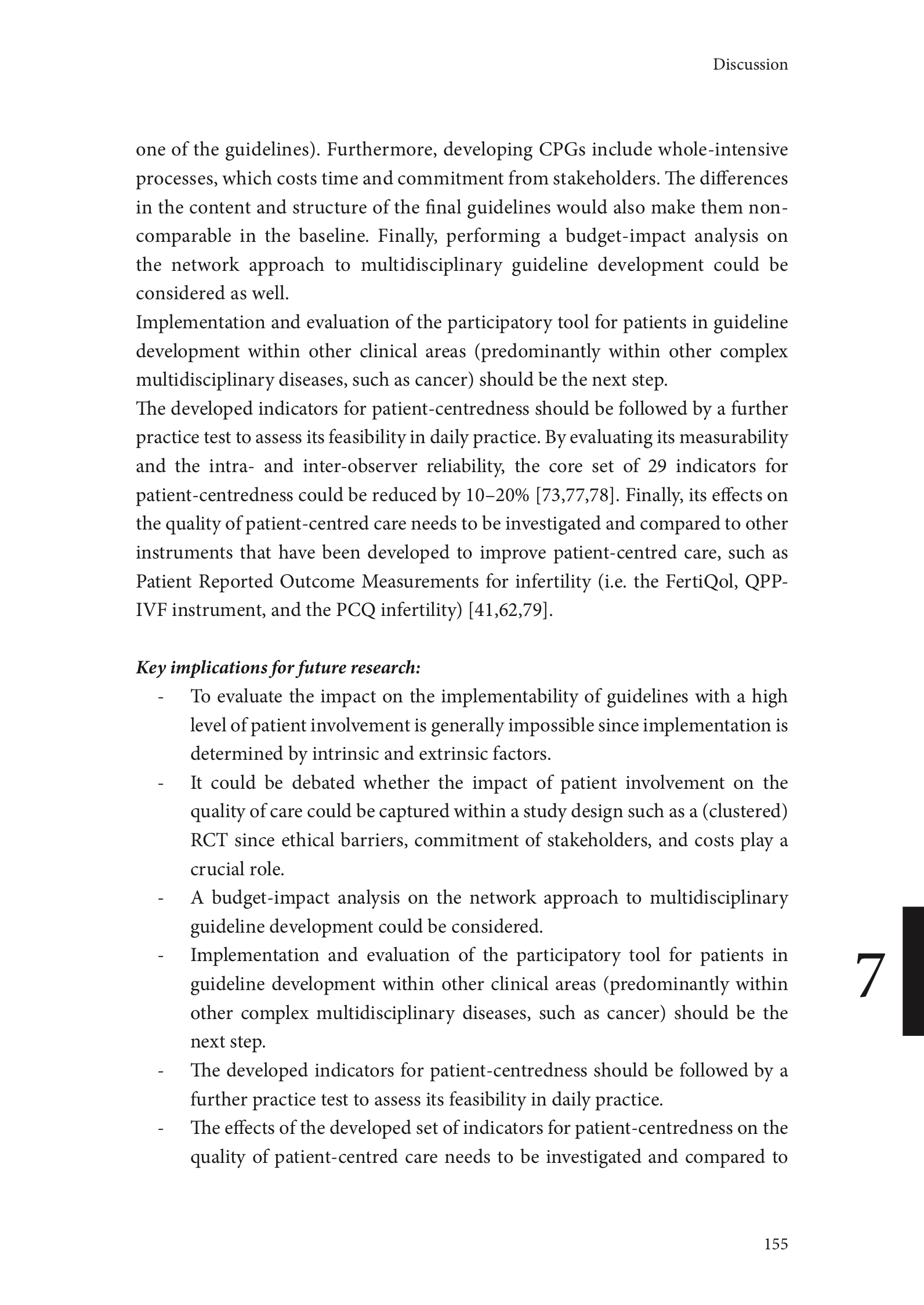 Discussion

one of the guidelines). Furthermore, developing CPGs include whole-intensive processes, which costs time and commitment from stakeholders. The differences in the content and structure of the final guidelines would also make them non-comparable in the baseline. Finally, performing a budget-impact analysis on the network approach to multidisciplinary guideline development could be considered as well.
Implementation and evaluation of the participatory tool for patients in guideline development within other clinical areas (predominantly within other complex multidisciplinary diseases, such as cancer) should be the next step.
The developed indicators for patient-centredness should be followed by a further practice test to assess its feasibility in daily practice. By evaluating its measurability and the intra- and inter-observer reliability, the core set of 29 indicators for patient-centredness could be reduced by 10–20% [73,77,78]. Finally, its effects on the quality of patient-centred care needs to be investigated and compared to other instruments that have been developed to improve patient-centred care, such as Patient Reported Outcome Measurements for infertility (i.e. the FertiQol, QPP-IVF instrument, and the PCQ infertility) [41,62,79].

Key implications for future research:
- To evaluate the impact on the implementability of guidelines with a high level of patient involvement is generally impossible since implementation is determined by intrinsic and extrinsic factors.
- It could be debated whether the impact of patient involvement on the quality of care could be captured within a study design such as a (clustered) RCT since ethical barriers, commitment of stakeholders, and costs play a crucial role.
- A budget-impact analysis on the network approach to multidisciplinary guideline development could be considered.
- Implementation and evaluation of the participatory tool for patients in guideline development within other clinical areas (predominantly within other complex multidisciplinary diseases, such as cancer) should be the next step.
- The developed indicators for patient-centredness should be followed by a further practice test to assess its feasibility in daily practice.
- The effects of the developed set of indicators for patient-centredness on the quality of patient-centred care needs to be investigated and compared to

7

155